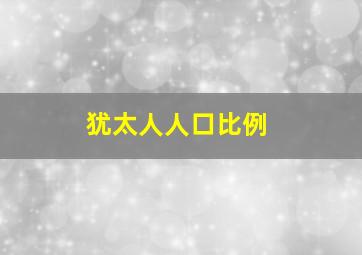 犹太人人口比例